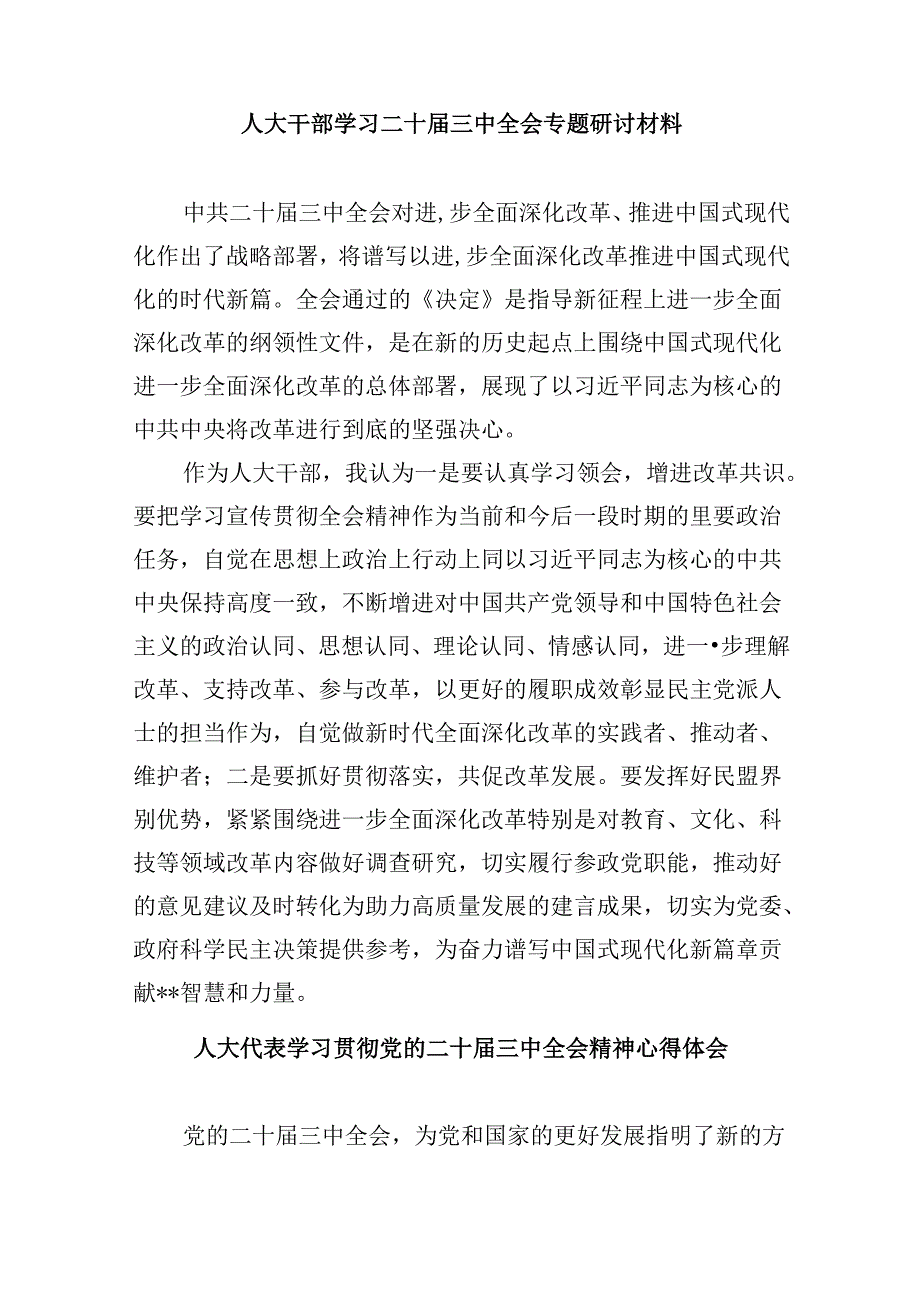 人大干部学习二十届三中全会专题研讨材料

中共二十届三中全会对进,步全面深化改革、推进中国式现代化作出了战略部署，将谱写以进,步全面深化改革推进中国式现代化的时代新篇。全会通过的《决定》是指导新征程上进一步全面深化改革的纲领性文件，是在新的历史起点上围绕中国式现代化进一步全面深化改革的总体部署，展现了以习近平同志为核心的中共中央将改革进行到底的坚强决心。

作为人大干部，我认为一是要认真学习领会，增进改革共识。要把学习宣传贯彻全会精神作为当前和今后一段时期的里要政治任务，自觉在思想上政治上行动上同以习近平同志为核心的中共中央保持高度一致，不断增进对中国共产党领导和中国特色社会主义的政治认同、思想认同、理论认同、情感认同，进一•步理解改革、支持改革、参与改革，以更好的履职成效彰显民主党派人士的担当作为，自觉做新时代全面深化改革的实践者、推动者、维护者；二是要抓好贯彻落实，共促改革发展。要发挥好民盟界别优势，紧紧围绕进一步全面深化改革特别是对教育、文化、科技等领域改革内容做好调查研究，切实履行参政党职能，推动好的意见建议及时转化为助力高质量发展的建言成果，切实为党委、政府科学民主决策提供参考，为奋力谱写中国式现代化新篇章贡献**智慧和力量。

人大代表学习贯彻党的二十届三中全会精神心得体会

党的二十届三中全会，为党和国家的更好发展指明了新的方